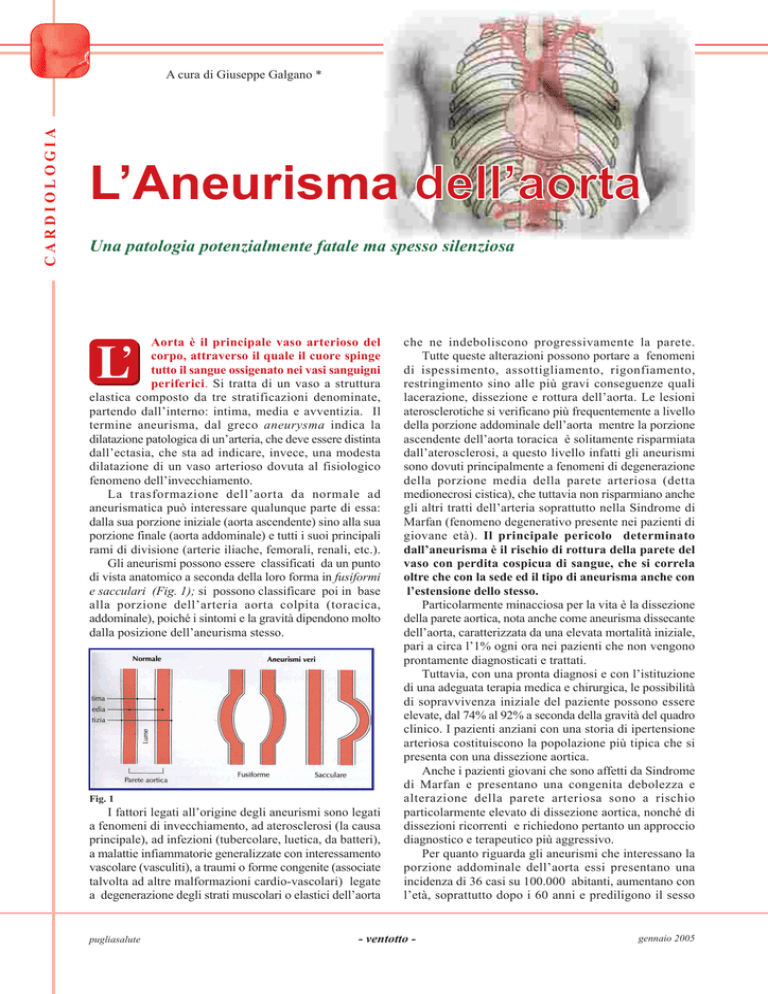 A cura di Giuseppe Galgano *

CARDIOLOGIA

L'Aneurisma dell'aorta

Una patologia potenzialmente fatale ma spesso silenziosa

L'Aorta è il principale vaso arterioso del corpo, attraverso il quale il cuore spinge tutto il sangue ossigenato nei vasi sanguigni periferici. Si tratta di un vaso a struttura elastica composto da tre stratificazioni denominate, partendo dall'interno: intima, media e avventizia. Il termine aneurisma, dal greco aneurysma indica la dilatazione patologica di un'arteria, che deve essere distinta dall'ectasia, che sta ad indicare, invece, una modesta dilatazione di un vaso arterioso dovuta al fisiologico fenomeno dell'invecchiamento.

La trasformazione dell'aorta da normale ad aneurismatica può interessare qualunque parte di essa: dalla sua porzione iniziale (aorta ascendente) sino alla sua porzione finale (aorta addominale) e tutti i suoi principali rami di divisione (arterie iliache, femorali, renali, etc.).

Gli aneurismi possono essere classificati da un punto di vista anatomico a seconda della loro forma in fusiformi e sacculari (Fig. 1); si possono classificare poi in base alla porzione dell'arteria aorta colpita (toracica, addominale), poiché i sintomi e la gravità dipendono molto dalla posizione dell'aneurisma stesso.

Normale
Aneurismi veri
tima
edia
tizia
Lume
Parete aortica
Fusiforme
Sacculare

Fig. 1

I fattori legati all'origine degli aneurismi sono legati a fenomeni di invecchiamento, ad aterosclerosi (la causa principale), ad infezioni (tubercolare, luetica, da batteri), a malattie infiammatorie generalizzate con interessamento vascolare (vasculiti), a traumi o forme congenite (associate talvolta ad altre malformazioni cardio-vascolari) legate a degenerazione degli strati muscolari o elastici dell'aorta che ne indeboliscono progressivamente la parete.

Tutte queste alterazioni possono portare a fenomeni di ispessimento, assottigliamento, rigonfiamento, restringimento sino alle più gravi conseguenze quali lacerazione, dissezione e rottura dell'aorta. Le lesioni aterosclerotiche si verificano più frequentemente a livello della porzione addominale dell'aorta mentre la porzione ascendente dell'aorta toracica è solitamente risparmiata dall'aterosclerosi, a questo livello infatti gli aneurismi sono dovuti principalmente a fenomeni di degenerazione della porzione media della parete arteriosa (detta medionecrosi cistica), che tuttavia non risparmiano anche gli altri tratti dell'arteria soprattutto nella Sindrome di Marfan (fenomeno degenerativo presente nei pazienti di giovane età). Il principale pericolo determinato dall'aneurisma è il rischio di rottura della parete del vaso con perdita cospicua di sangue, che si correla oltre che con la sede ed il tipo di aneurisma anche con l'estensione dello stesso.

Particolarmente minacciosa per la vita è la dissezione della parete aortica, nota anche come aneurisma dissecante dell'aorta, caratterizzata da una elevata mortalità iniziale, pari a circa l'1% ogni ora nei pazienti che non vengono prontamente diagnosticati e trattati.

Tuttavia, con una pronta diagnosi e con l'istituzione di una adeguata terapia medica e chirurgica, le possibilità di sopravvivenza iniziale del paziente possono essere elevate, dal 74% al 92% a seconda della gravità del quadro clinico. I pazienti anziani con una storia di ipertensione arteriosa costituiscono la popolazione più tipica che si presenta con una dissezione aortica.

Anche i pazienti giovani che sono affetti da Sindrome di Marfan e presentano una congenita debolezza e alterazione della parete arteriosa sono a rischio particolarmente elevato di dissezione aortica, nonché di dissezioni ricorrenti e richiedono pertanto un approccio diagnostico e terapeutico più aggressivo.

Per quanto riguarda gli aneurismi che interessano la porzione addominale dell'aorta essi presentano una incidenza di 36 casi su 100.000 abitanti, aumentano con l'età, soprattutto dopo i 60 anni e prediligono il sesso

pugliasalute - ventotto - gennaio 2005